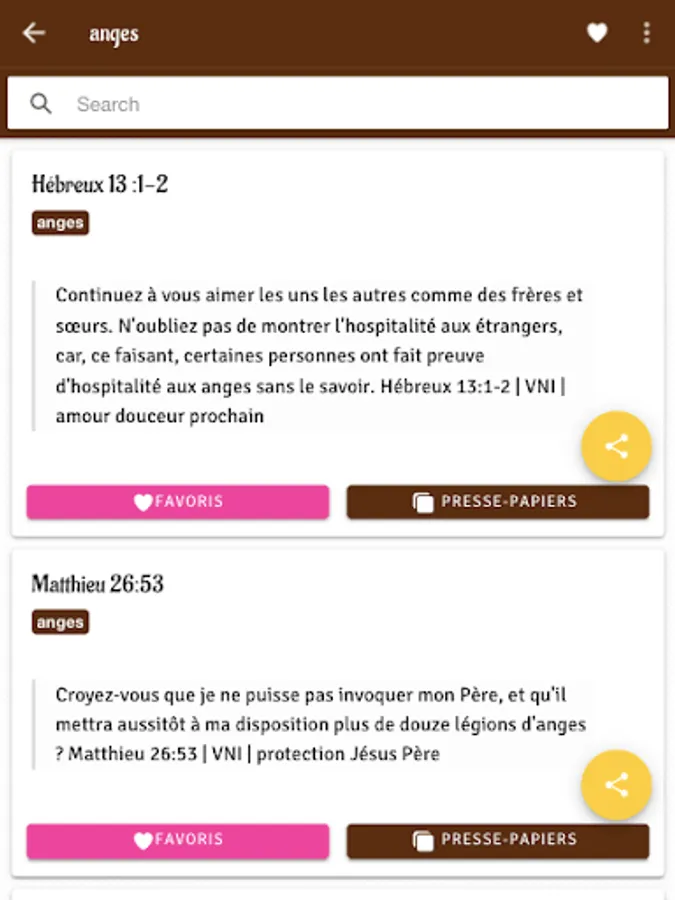 anges

Search

Hébreux 13 :1-2

anges

Continuez à vous aimer les uns les autres comme des frères et sœurs. N'oubliez pas de montrer l'hospitalité aux étrangers, car, ce faisant, certaines personnes ont fait preuve d'hospitalité aux anges sans le savoir. Hébreux 13:1-2 | VNI | amour douceur prochain

FAVORIS

PRESSE-PAPIERS

Matthieu 26:53

anges

Croyez-vous que je ne puisse pas invoquer mon Père, et qu'il mettra aussitôt à ma disposition plus de douze légions d'anges ? Matthieu 26:53 | VNI | protection Jésus Père

FAVORIS

PRESSE-PAPIERS